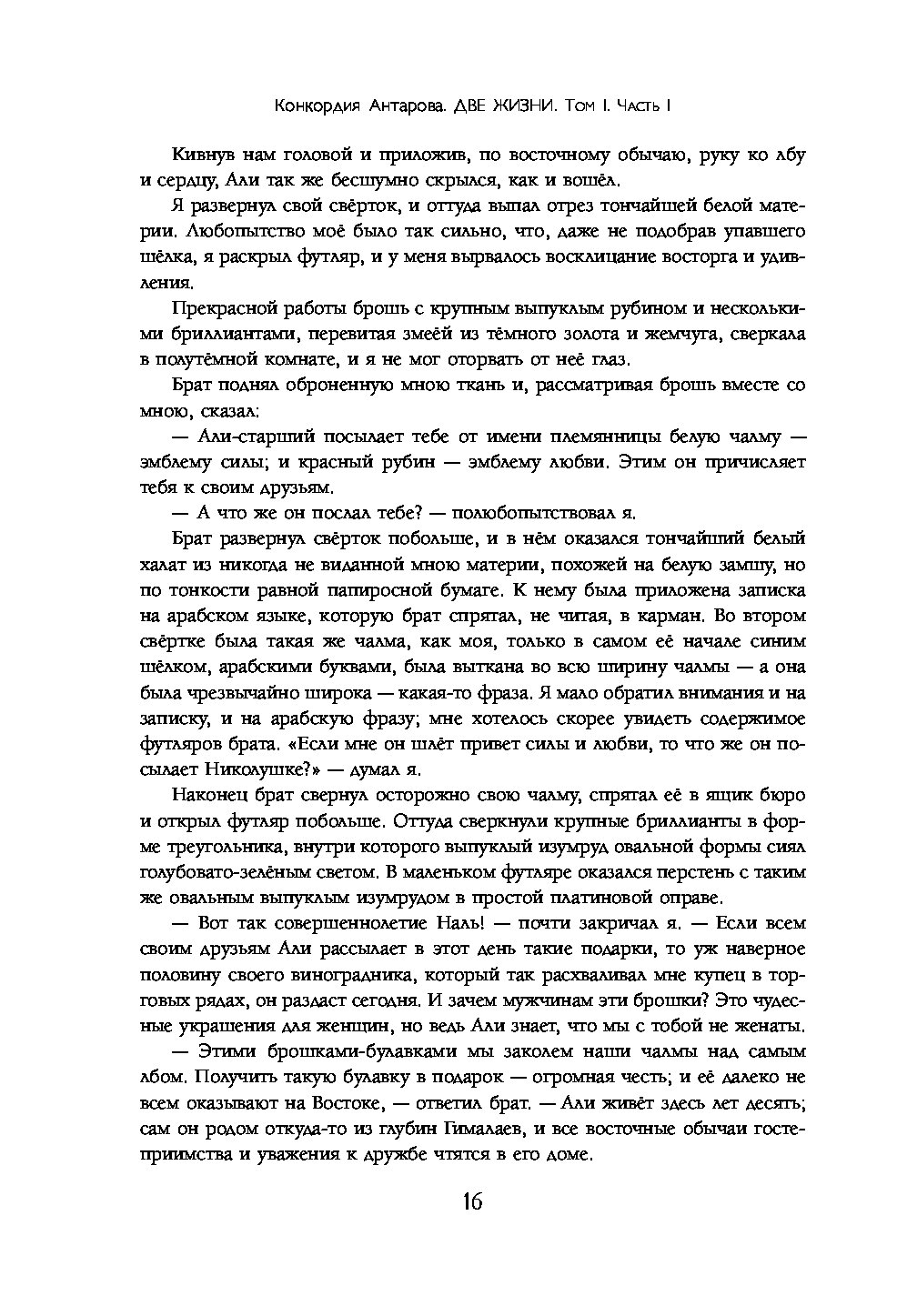 Конкордия Антарова. ДВЕ ЖИЗНИ. Том I. Часть I

Кивнув нам головой и приложив, по восточному обычаю, руку ко лбу и сердцу, Али так же бесшумно скрылся, как и вошёл.

Я развернул свой свёрток, и оттуда выпал отрез тончайшей белой материи. Любопытство моё было так сильно, что, даже не подобрав упавшего шёлка, я раскрыл футляр, и у меня вырвалось восклицание восторга и удивления.

Прекрасной работы брошь с крупным выпуклым рубином и несколькими бриллиантами, перевитая змеёй из тёмного золота и жемчуга, сверкала в полутёмной комнате, и я не мог оторвать от неё глаз.

Брат поднял оброненную мною ткань и, рассматривая брошь вместе со мною, сказал:

— Али-старший посылает тебе от имени племянницы белую чалму — эмблему силы; и красный рубин — эмблему любви. Этим он причисляет тебя к своим друзьям.

— А что же он послал тебе? — полюбопытствовал я.

Брат развернул свёрток побольше, и в нём оказался тончайший белый халат из никогда не виданной мною материи, похожей на белую замшу, но по тонкости равной папиросной бумаге. К нему была приложена записка на арабском языке, которую брат спрятал, не читая, в карман. Во втором свёртке была такая же чалма, как моя, только в самом её начале синим шёлком, арабскими буквами, была выткана во всю ширину чалмы — а она была чрезвычайно широка — какая-то фраза. Я мало обратил внимания и на записку, и на арабскую фразу; мне хотелось скорее увидеть содержимое футляров брата. «Если мне он шлёт привет силы и любви, то что же он посылает Николушке?» — думал я.

Наконец брат свернул осторожно свою чалму, спрятал её в ящик бюро и открыл футляр побольше. Оттуда сверкнули крупные бриллианты в форме треугольника, внутри которого выпуклый изумруд овальной формы сиял голубовато-зелёным светом. В маленьком футляре оказался перстень с таким же овальным выпуклым изумрудом в простой платиновой оправе.

— Вот так совершеннолетие Наль! — почти закричал я. — Если всем своим друзьям Али рассылает в этот день такие подарки, то уж наверное половину своего виноградника, который так расхваливал мне купец в торговых рядах, он раздаст сегодня. И зачем мужчинам эти брошки? Это чудесные украшения для женщин, но ведь Али знает, что мы с тобой не женаты.

— Этими брошками-булавками мы заколем наши чалмы над самым лбом. Получить такую булавку в подарок — огромная честь; и её далеко не всем оказывают на Востоке, — ответил брат. — Али живёт здесь лет десять; сам он родом откуда-то из глубин Гималаев, и все восточные обычаи гостеприимства и уважения к дружбе чтятся в его доме.

16